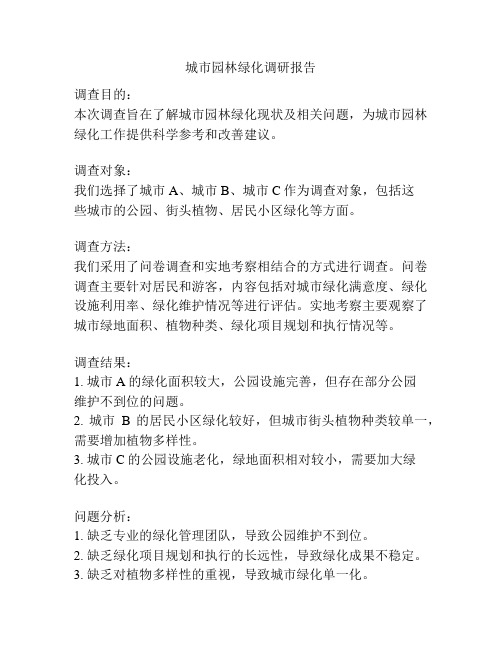 城市园林绿化调研报告

调查目的：
本次调查旨在了解城市园林绿化现状及相关问题，为城市园林绿化工作提供科学参考和改善建议。

调查对象：
我们选择了城市 A、城市 B、城市 C 作为调查对象，包括这些城市的公园、街头植物、居民小区绿化等方面。

调查方法：
我们采用了问卷调查和实地考察相结合的方式进行调查。问卷调查主要针对居民和游客，内容包括对城市绿化满意度、绿化设施利用率、绿化维护情况等进行评估。实地考察主要观察了城市绿地面积、植物种类、绿化项目规划和执行情况等。

调查结果：
1. 城市 A 的绿化面积较大，公园设施完善，但存在部分公园维护不到位的问题。
2. 城市 B 的居民小区绿化较好，但城市街头植物种类较单一，需要增加植物多样性。
3. 城市 C 的公园设施老化，绿地面积相对较小，需要加大绿化投入。

问题分析：
1. 缺乏专业的绿化管理团队，导致公园维护不到位。
2. 缺乏绿化项目规划和执行的长远性，导致绿化成果不稳定。
3. 缺乏对植物多样性的重视，导致城市绿化单一化。